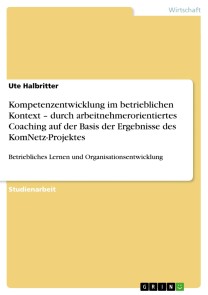 Wirtschaft

Ute Halbritter

Kompetenzentwicklung im betrieblichen Kontext – durch arbeitnehmerorientiertes Coaching auf der Basis der Ergebnisse des KomNetz-Projektes

Betriebliches Lernen und Organisationsentwicklung

Studienarbeit

GRIN